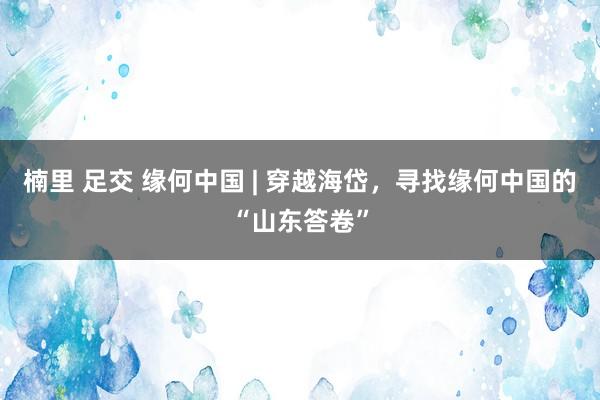 楠里 足交 缘何中国 | 穿越海岱，寻找缘何中国的“山东答卷”